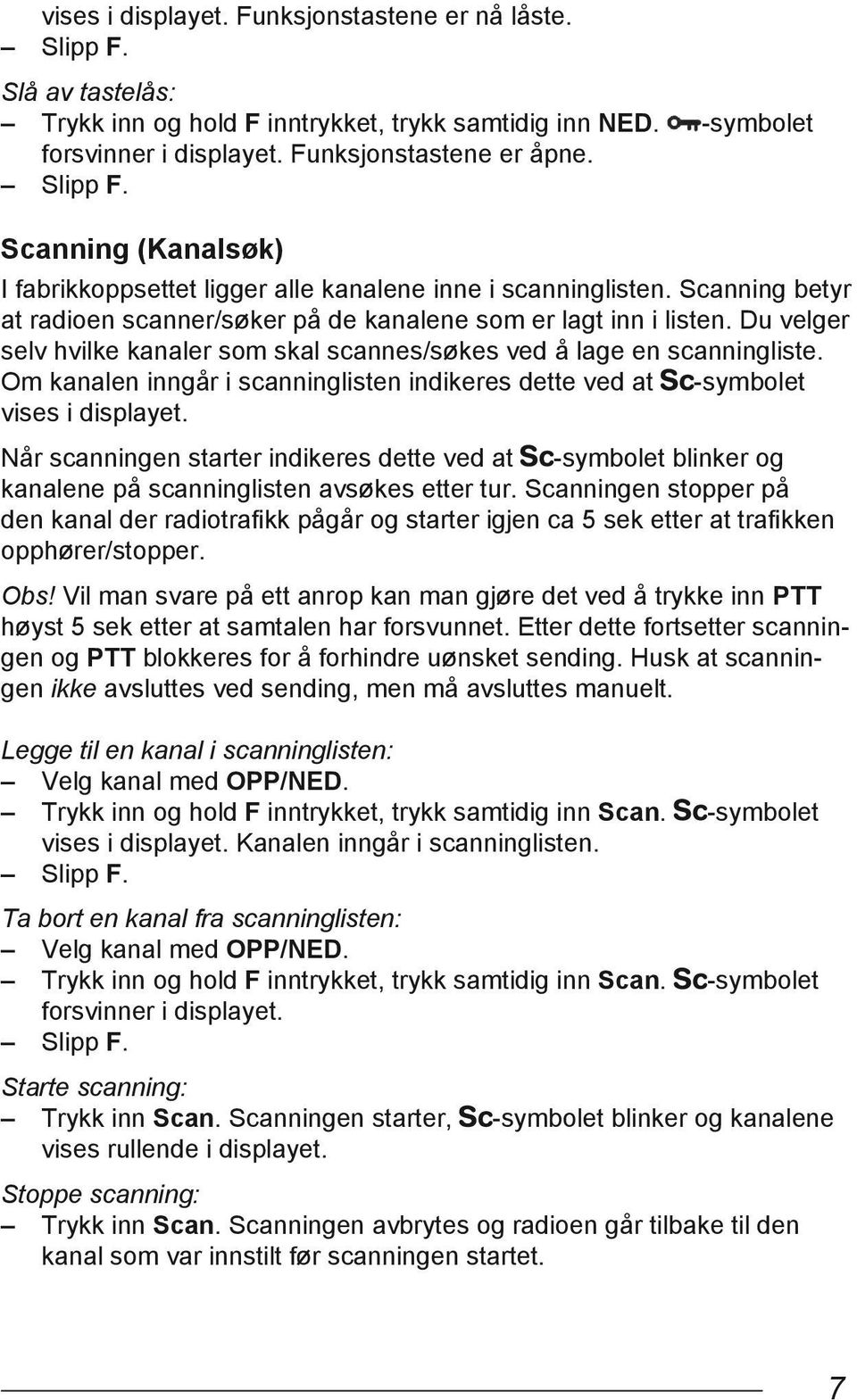 vises i displayet. Funksjonstastene er nå låste.
– Slipp F.

Slå av tastelås:
– Trykk inn og hold F inntrykket, trykk samtidig inn NED. -symbolet forsvinner i displayet. Funksjonstastene er åpne.
– Slipp F.

Scanning (Kanalsøk)
I fabrikkoppsettet ligger alle kanalene inne i scanninglisten. Scanning betyr at radioen scanner/søker på de kanalene som er lagt inn i listen. Du velger selv hvilke kanaler som skal scannes/søkes ved å lage en scanningliste. Om kanalen inngår i scanninglisten indikeres dette ved at Sc-symbolet vises i displayet.

Når scanningen starter indikeres dette ved at Sc-symbolet blinker og kanalene på scanninglisten avsøkes etter tur. Scanningen stopper på den kanal der radiotrafikk pågår og starter igjen ca 5 sek etter at trafikken opphører/stopper.

Obs! Vil man svare på ett anrop kan man gjøre det ved å trykke inn PTT høyst 5 sek etter at samtalen har forsvunnet. Etter dette fortsetter scanningen og PTT blokkeres for å forhindre uønsket sending. Husk at scanningen ikke avsluttes ved sending, men må avsluttes manuelt.

Legge til en kanal i scanninglisten:
– Velg kanal med OPP/NED.
– Trykk inn og hold F inntrykket, trykk samtidig inn Scan. Sc-symbolet vises i displayet. Kanalen inngår i scanninglisten.
– Slipp F.

Ta bort en kanal fra scanninglisten:
– Velg kanal med OPP/NED.
– Trykk inn og hold F inntrykket, trykk samtidig inn Scan. Sc-symbolet forsvinner i displayet.
– Slipp F.

Starte scanning:
– Trykk inn Scan. Scanningen starter, Sc-symbolet blinker og kanalene vises rullende i displayet.

Stoppe scanning:
– Trykk inn Scan. Scanningen avbrytes og radioen går tilbake til den kanal som var innstilt før scanningen startet.

7